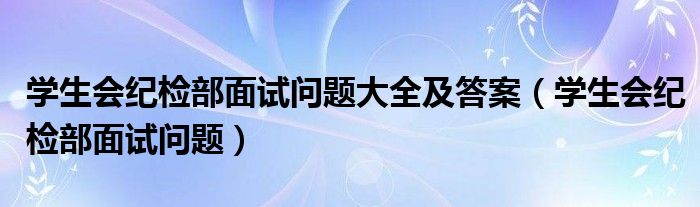 学生会纪检部面试问题大全及答案（学生会纪检部面试问题）